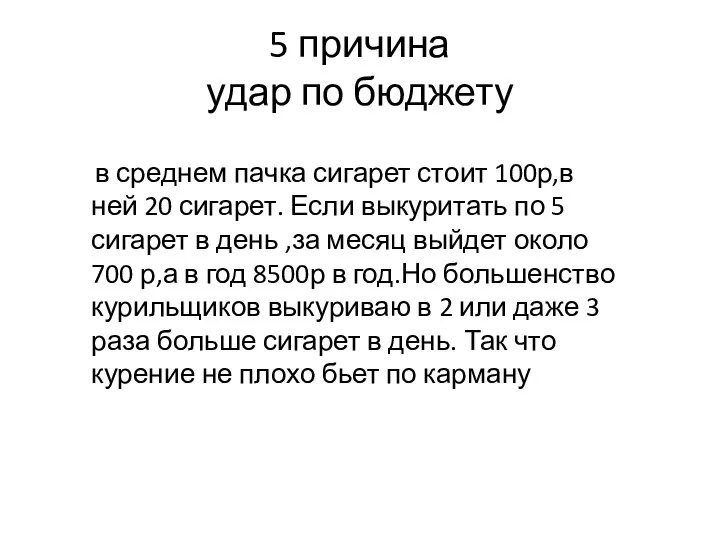 5 причина
удар по бюджету

в среднем пачка сигарет стоит 100р,в ней 20 сигарет. Если выкуритать по 5 сигарет в день ,за месяц выйдет около 700 р,а в год 8500р в год.Но большенство курильщиков выкуриваю в 2 или даже 3 раза больше сигарет в день. Так что курение не плохо бьет по карману